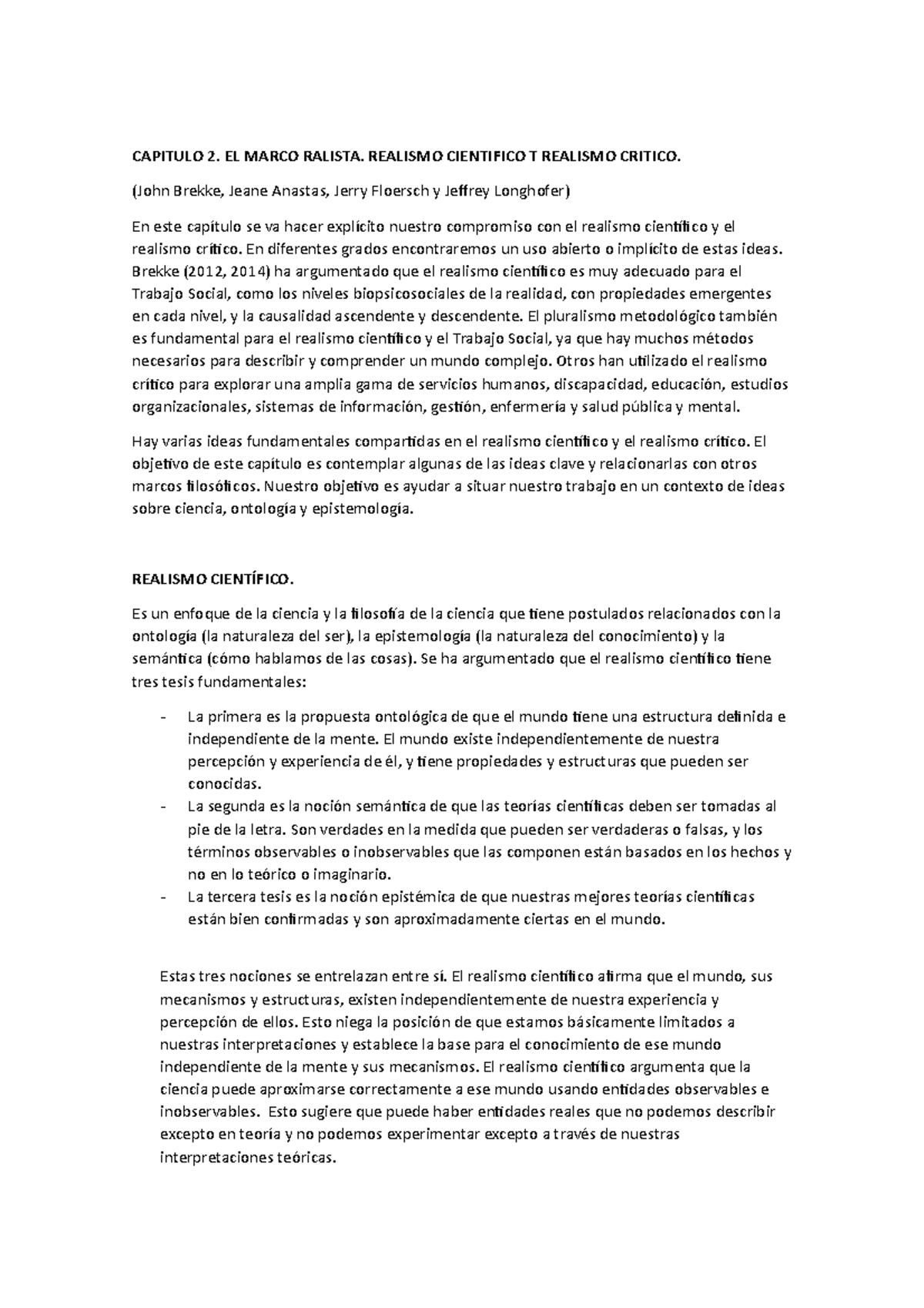 CAPITULO 2. EL MARCO RALISTA. REALISMO CIENTIFICO T REALISMO CRITICO.

(John Brekke, Jeane Anastas, Jerry Floersch y Jeffrey Longhofer)

En este capítulo se va hacer explícito nuestro compromiso con el realismo científico y el realismo crítico. En diferentes grados encontraremos un uso abierto o implícito de estas ideas. Brekke (2012, 2014) ha argumentado que el realismo científico es muy adecuado para el Trabajo Social, como los niveles biopsicosociales de la realidad, con propiedades emergentes en cada nivel, y la causalidad ascendente y descendente. El pluralismo metodológico también es fundamental para el realismo científico y el Trabajo Social, ya que hay muchos métodos necesarios para describir y comprender un mundo complejo. Otros han utilizado el realismo crítico para explorar una amplia gama de servicios humanos, discapacidad, educación, estudios organizacionales, sistemas de información, gestión, enfermería y salud pública y mental.

Hay varias ideas fundamentales compartidas en el realismo científico y el realismo crítico. El objetivo de este capítulo es contemplar algunas de las ideas clave y relacionarlas con otros marcos filosóficos. Nuestro objetivo es ayudar a situar nuestro trabajo en un contexto de ideas sobre ciencia, ontología y epistemología.

REALISMO CIENTÍFICO.

Es un enfoque de la ciencia y la filosofía de la ciencia que tiene postulados relacionados con la ontología (la naturaleza del ser), la epistemología (la naturaleza del conocimiento) y la semántica (cómo hablamos de las cosas). Se ha argumentado que el realismo científico tiene tres tesis fundamentales:

- La primera es la propuesta ontológica de que el mundo tiene una estructura definida e independiente de la mente. El mundo existe independientemente de nuestra percepción y experiencia de él, y tiene propiedades y estructuras que pueden ser conocidas.
- La segunda es la noción semántica de que las teorías científicas deben ser tomadas al pie de la letra. Son verdades en la medida que pueden ser verdaderas o falsas, y los términos observables o inobservables que las componen están basados en los hechos y no en lo teórico o imaginario.
- La tercera tesis es la noción epistémica de que nuestras mejores teorías científicas están bien confirmadas y son aproximadamente ciertas en el mundo.

Estas tres nociones se entrelazan entre sí. El realismo científico afirma que el mundo, sus mecanismos y estructuras, existen independientemente de nuestra experiencia y percepción de ellos. Esto niega la posición de que estamos básicamente limitados a nuestras interpretaciones y establece la base para el conocimiento de ese mundo independiente de la mente y sus mecanismos. El realismo científico argumenta que la ciencia puede aproximarse correctamente a ese mundo usando entidades observables e inobservables. Esto sugiere que puede haber entidades reales que no podemos describir excepto en teoría y no podemos experimentar excepto a través de nuestras interpretaciones teóricas.